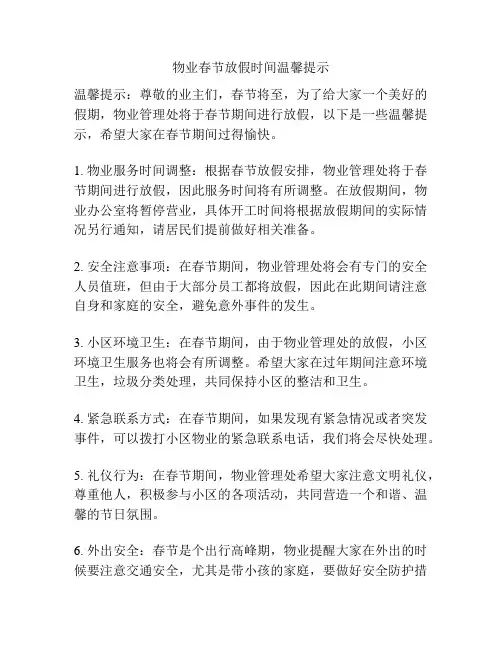 物业春节放假时间温馨提示

温馨提示：尊敬的业主们，春节将至，为了给大家一个美好的假期，物业管理处将于春节期间进行放假，以下是一些温馨提示，希望大家在春节期间过得愉快。

1. 物业服务时间调整：根据春节放假安排，物业管理处将于春节期间进行放假，因此服务时间将有所调整。在放假期间，物业办公室将暂停营业，具体开工时间将根据放假期间的实际情况另行通知，请居民们提前做好相关准备。

2. 安全注意事项：在春节期间，物业管理处将会有专门的安全人员值班，但由于大部分员工都将放假，因此在此期间请注意自身和家庭的安全，避免意外事件的发生。

3. 小区环境卫生：在春节期间，由于物业管理处的放假，小区环境卫生服务也将会有所调整。希望大家在过年期间注意环境卫生，垃圾分类处理，共同保持小区的整洁和卫生。

4. 紧急联系方式：在春节期间，如果发现有紧急情况或者突发事件，可以拨打小区物业的紧急联系电话，我们将会尽快处理。

5. 礼仪行为：在春节期间，物业管理处希望大家注意文明礼仪，尊重他人，积极参与小区的各项活动，共同营造一个和谐、温馨的节日氛围。

6. 外出安全：春节是个出行高峰期，物业提醒大家在外出的时候要注意交通安全，尤其是带小孩的家庭，要做好安全防护措